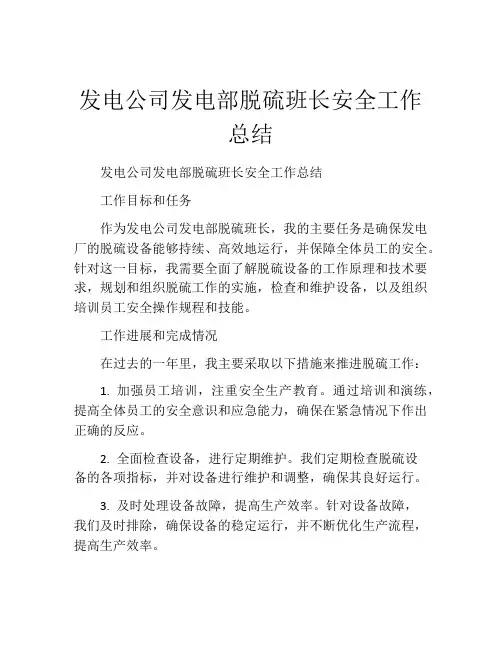 发电公司发电部脱硫班长安全工作总结

发电公司发电部脱硫班长安全工作总结

工作目标和任务

作为发电公司发电部脱硫班长，我的主要任务是确保发电厂的脱硫设备能够持续、高效地运行，并保障全体员工的安全。针对这一目标，我需要全面了解脱硫设备的工作原理和技术要求，规划和组织脱硫工作的实施，检查和维护设备，以及组织培训员工安全操作规程和技能。

工作进展和完成情况

在过去的一年里，我主要采取以下措施来推进脱硫工作：

1. 加强员工培训，注重安全生产教育。通过培训和演练，提高全体员工的安全意识和应急能力，确保在紧急情况下作出正确的反应。

2. 全面检查设备，进行定期维护。我们定期检查脱硫设备的各项指标，并对设备进行维护和调整，确保其良好运行。

3. 及时处理设备故障，提高生产效率。针对设备故障，我们及时排除，确保设备的稳定运行，并不断优化生产流程，提高生产效率。